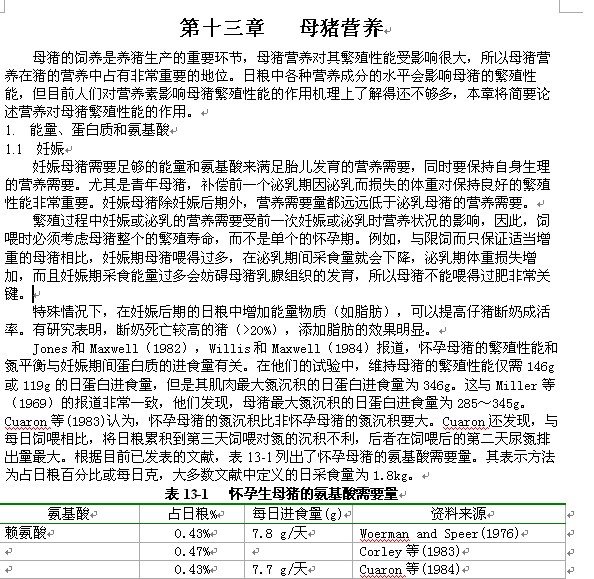 第十三章　母猪营养

母猪的饲养是养猪生产的重要环节，母猪营养对其繁殖性能受影响很大，所以母猪营养在猪的营养中占有非常重要的地位。日粮中各种营养成分的水平会影响母猪的繁殖性能，但目前人们对营养素影响母猪繁殖性能的作用机理上了解得还不够多，本章将简要论述营养对母猪繁殖性能的作用。

1. 能量、蛋白质和氨基酸

1.1 妊娠

妊娠母猪需要足够的能量和氨基酸来满足胎儿发育的营养需要，同时要保持自身生理的营养需要。尤其是青年母猪，补偿前一个泌乳期因泌乳而损失的体重对保持良好的繁殖性能非常重要。妊娠母猪除妊娠后期外，营养需要量都远远低于泌乳母猪的营养需要。

繁殖过程中妊娠或泌乳的营养需要受前一次妊娠或泌乳时营养状况的影响，因此，饲喂时必须考虑母猪整个的繁殖寿命，而不是单个的怀孕期。例如，与限饲而只保证适当增重的母猪相比，妊娠期母猪喂得过多，在泌乳期间采食量就会下降，泌乳期体重损失增加，而且妊娠期采食能量过多会妨碍母猪乳腺组织的发育，所以母猪不能喂得过肥非常关键。

特殊情况下，在妊娠后期的日粮中增加能量物质（如脂肪），可以提高仔猪断奶成活率。有研究表明，断奶死亡较高的猪（>20%），添加脂肪的效果明显。

Jones 和 Maxwell（1982），Willis 和 Maxwell（1984）报道，怀孕母猪的繁殖性能和氮平衡与妊娠期间蛋白质的进食量有关。在他们的试验中，维持母猪的繁殖性能仅需 146g 或 119g 的日蛋白进食量，但是其肌肉最大氮沉积的日蛋白进食量为 346g。这与 Miller 等（1969）的报道非常一致，他们发现，母猪最大氮沉积的日蛋白进食量为 285～345g。Cuaron 等(1983)认为，怀孕母猪的氮沉积比非怀孕母猪的氮沉积要大。Cuaron 还发现，与每日饲喂相比，将日粮累积到第三天饲喂对氮的沉积不利，后者在饲喂后的第二天尿氮排出量最大。根据目前已发表的文献，表 13-1 列出了怀孕母猪的氨基酸需要量。其表示方法为占日粮百分比或每日克，大多数文献中定义的日采食量为 1.8kg。

表 13-1　怀孕生母猪的氨基酸需要量

| 氨基酸 | 占日粮% | 每日进食量(g) | 资料来源 |
|---|---|---|---|
| 赖氨酸 | 0.43% | 7.8 g/天 | Woerman and Speer(1976) |
| | 0.47% | | Corley 等(1983) |
| | 0.43% | 7.7 g/天 | Cuaron 等(1984) |